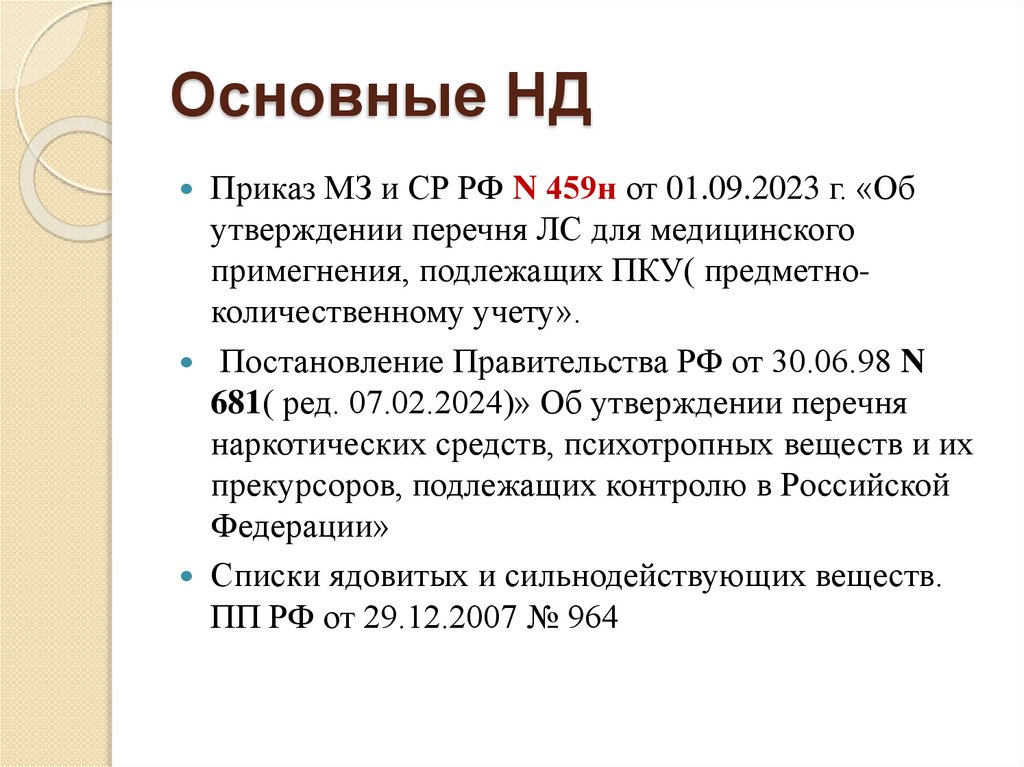 Основные НД

Приказ МЗ и СР РФ N 459н от 01.09.2023 г. «Об утверждении перечня ЛС для медицинского примегнения, подлежащих ПКУ( предметно-количественному учету».

Постановление Правительства РФ от 30.06.98 N 681( ред. 07.02.2024)» Об утверждении перечня наркотических средств, психотропных веществ и их прекурсоров, подлежащих контролю в Российской Федерации»

Списки ядовитых и сильнодействующих веществ. ПП РФ от 29.12.2007 № 964